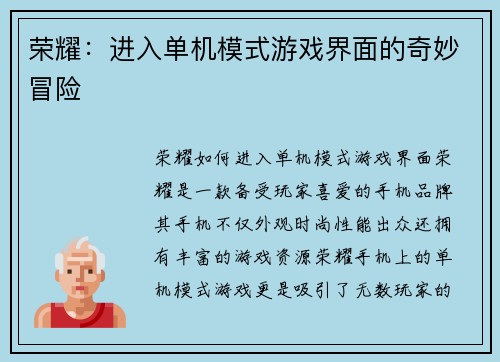 荣耀：进入单机模式游戏界面的奇妙冒险

荣耀如何进入单机模式游戏界面荣耀是一款备受玩家喜爱的手机品牌其手机不仅外观时尚性能出众还拥有丰富的游戏资源荣耀手机上的单机模式游戏更是吸引了无数玩家的